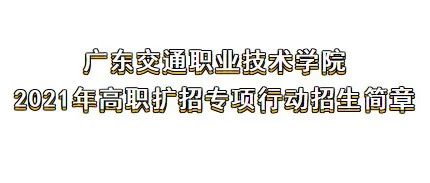 广东交通职业技术学院
2021年高职扩招专项行动招生简章